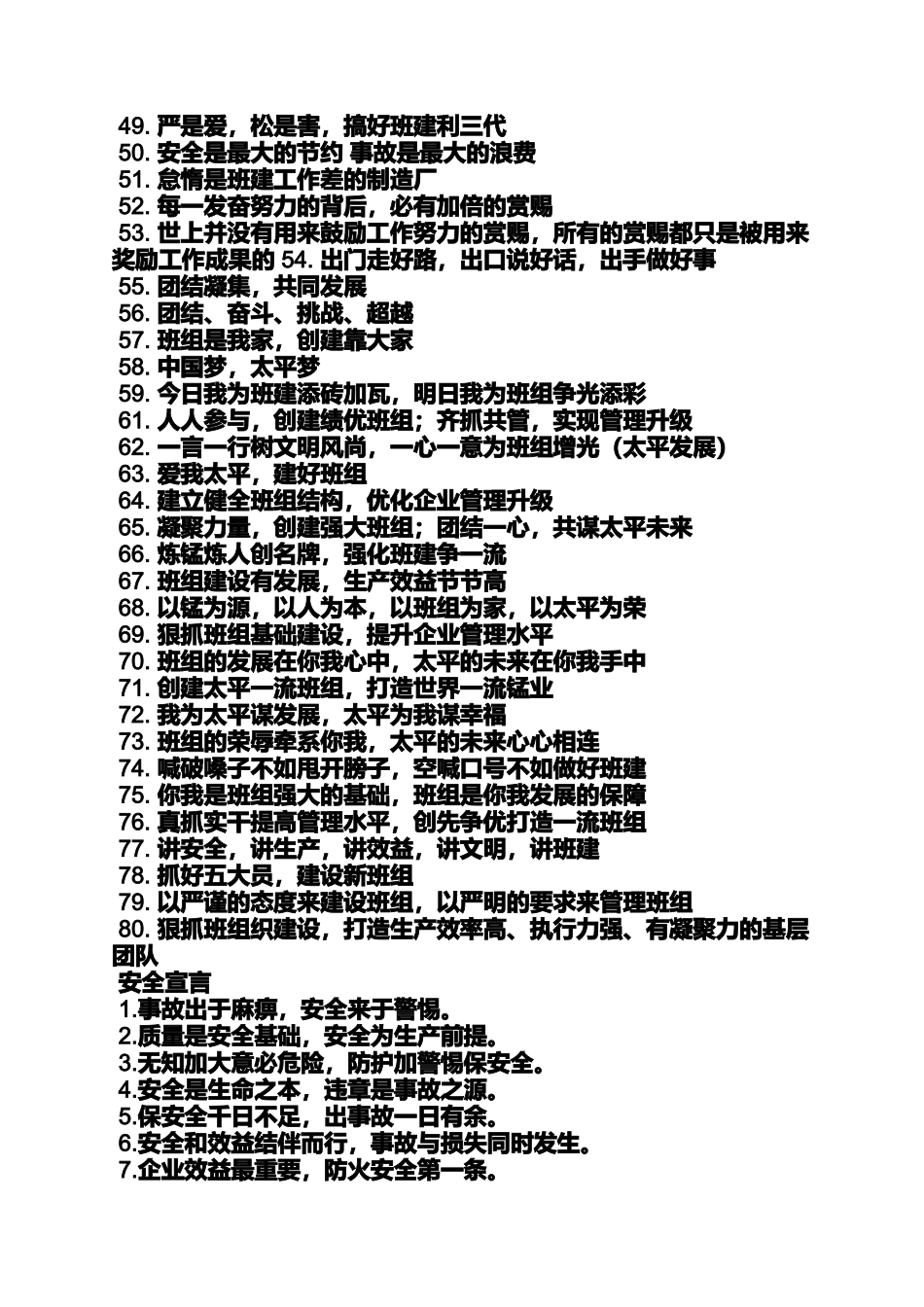 49. 严是爱，松是害，搞好班建利三代
50. 安全是最大的节约 事故是最大的浪费
51. 怠惰是班建工作差的制造厂
52. 每一发奋努力的背后，必有加倍的赏赐
53. 世上并没有用来鼓励工作努力的赏赐，所有的赏赐都只是被用来奖励工作成果的 54. 出门走好路，出口说好话，出手做好事
55. 团结凝集，共同发展
56. 团结、奋斗、挑战、超越
57. 班组是我家，创建靠大家
58. 中国梦，太平梦
59. 今日我为班建添砖加瓦，明日我为班组争光添彩
61. 人人参与，创建绩优班组；齐抓共管，实现管理升级
62. 一言一行树文明风尚，一心一意为班组增光（太平发展）
63. 爱我太平，建好班组
64. 建立健全班组结构，优化企业管理升级
65. 凝聚力量，创建强大班组；团结一心，共谋太平未来
66. 炼锰炼人创名牌，强化班建争一流
67. 班组建设有发展，生产效益节节高
68. 以锰为源，以人为本，以班组为家，以太平为荣
69. 狠抓班组基础建设，提升企业管理水平
70. 班组的发展在你我心中，太平的未来在你我手中
71. 创建太平一流班组，打造世界一流锰业
72. 我为太平谋发展，太平为我谋幸福
73. 班组的荣辱牵系你我，太平的未来心心相连
74. 喊破嗓子不如甩开膀子，空喊口号不如做好班建
75. 你我是班组强大的基础，班组是你我发展的保障
76. 真抓实干提高管理水平，创先争优打造一流班组
77. 讲安全，讲生产，讲效益，讲文明，讲班建
78. 抓好五大员，建设新班组
79. 以严谨的态度来建设班组，以严明的要求来管理班组
80. 狠抓班组织建设，打造生产效率高、执行力强、有凝聚力的基层团队
安全宣言
1.事故出于麻痹，安全来于警惕。
2.质量是安全基础，安全为生产前提。
3.无知加大意必危险，防护加警惕保安全。
4.安全是生命之本，违章是事故之源。
5.保安全千日不足，出事故一日有余。
6.安全和效益结伴而行，事故与损失同时发生。
7.企业效益最重要，防火安全第一条。